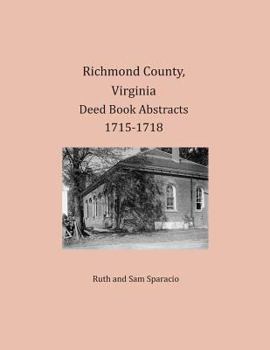 Richmond County, Virginia
Deed Book Abstracts
1715-1718

Ruth and Sam Sparacio